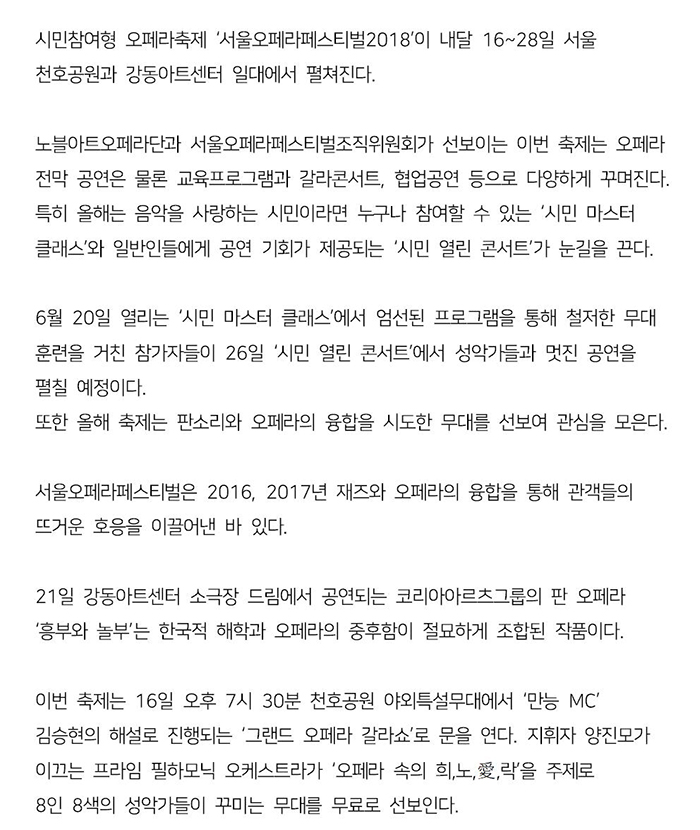 시민참여형 오페라축제 '서울오페라페스티벌2018'이 내달 16~28일 서울 천호공원과 강동아트센터 일대에서 펼쳐진다.

노블아트오페라단과 서울오페라페스티벌조직위원회가 선보이는 이번 축제는 오페라 전막 공연은 물론 교육프로그램과 갈라콘서트, 협업공연 등으로 다양하게 꾸며진다. 특히 올해는 음악을 사랑하는 시민이라면 누구나 참여할 수 있는 '시민 마스터 클래스'와 일반인들에게 공연 기회가 제공되는 '시민 열린 콘서트'가 눈길을 끈다.

6월 20일 열리는 '시민 마스터 클래스'에서 엄선된 프로그램을 통해 철저한 무대 훈련을 거친 참가자들이 26일 '시민 열린 콘서트'에서 성악가들과 멋진 공연을 펼칠 예정이다.
또한 올해 축제는 판소리와 오페라의 융합을 시도한 무대를 선보여 관심을 모은다.

서울오페라페스티벌은 2016, 2017년 재즈와 오페라의 융합을 통해 관객들의 뜨거운 호응을 이끌어낸 바 있다.

21일 강동아트센터 소극장 드림에서 공연되는 코리아아르츠그룹의 판 오페라 '흥부와 놀부'는 한국적 해학과 오페라의 중후함이 절묘하게 조합된 작품이다.

이번 축제는 16일 오후 7시 30분 천호공원 야외특설무대에서 '만능 MC' 김승현의 해설로 진행되는 '그랜드 오페라 갈라쇼'로 문을 연다. 지휘자 양진모가 이끄는 프라임 필하모닉 오케스트라가 '오페라 속의 희,노,愛,락'을 주제로 8인 8색의 성악가들이 꾸미는 무대를 무료로 선보인다.